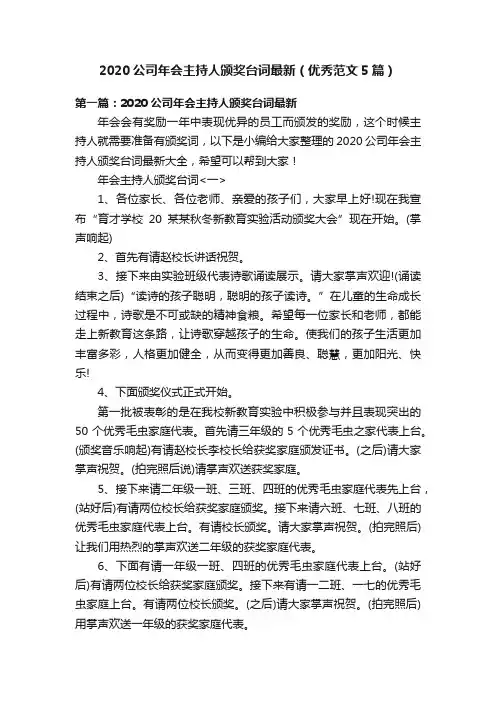 2020 公司年会主持人颁奖台词最新（优秀范文 5 篇）

第一篇：2020 公司年会主持人颁奖台词最新

年会会有奖励一年中表现优异的员工而颁发的奖励，这个时候主持人就需要准备有颁奖词，以下是小编给大家整理的 2020 公司年会主持人颁奖台词最新大全，希望可以帮到大家！

年会主持人颁奖台词<一>

1、各位家长、各位老师、亲爱的孩子们，大家早上好!现在我宣布“育才学校 20 某某秋冬新教育实验活动颁奖大会”现在开始。(掌声响起)

2、首先有请赵校长讲话祝贺。

3、接下来由实验班级代表诗歌诵读展示。请大家掌声欢迎!(诵读结束之后)“读诗的孩子聪明，聪明的孩子读诗。”在儿童的生命成长过程中，诗歌是不可或缺的精神食粮。希望每一位家长和老师，都能走上新教育这条路，让诗歌穿越孩子的生命。使我们的孩子生活更加丰富多彩，人格更加健全，从而变得更加善良、聪慧，更加阳光、快乐!

4、下面颁奖仪式正式开始。

第一批被表彰的是在我校新教育实验中积极参与并且表现突出的 50 个优秀毛虫家庭代表。首先请三年级的 5 个优秀毛虫之家代表上台。(颁奖音乐响起)有请赵校长李校长给获奖家庭颁发证书。(之后)请大家掌声祝贺。(拍完照后说)请掌声欢送获奖家庭。

5、接下来请二年级一班、三班、四班的优秀毛虫家庭代表先上台，(站好后)有请两位校长给获奖家庭颁奖。接下来请六班、七班、八班的优秀毛虫家庭代表上台。有请校长颁奖。请大家掌声祝贺。(拍完照后)让我们用热烈的掌声欢送二年级的获奖家庭代表。

6、下面有请一年级一班、四班的优秀毛虫家庭代表上台。(站好后)有请两位校长给获奖家庭颁奖。接下来有请一二班、一七的优秀毛虫家庭上台。有请两位校长颁奖。(之后)请大家掌声祝贺。(拍完照后)用掌声欢送一年级的获奖家庭代表。